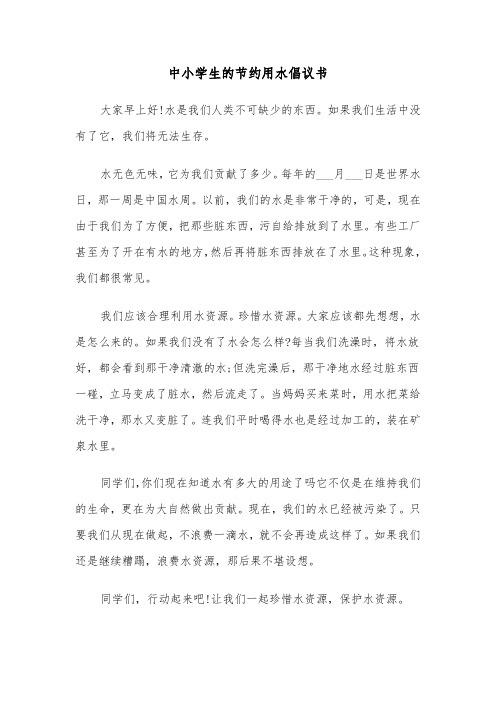 中小学生的节约用水倡议书

大家早上好!水是我们人类不可缺少的东西。如果我们生活中没有了它，我们将无法生存。

水无色无味，它为我们贡献了多少。每年的___月___日是世界水日，那一周是中国水周。以前，我们的水是非常干净的，可是，现在由于我们为了方便，把那些脏东西，污自给排放到了水里。有些工厂甚至为了开在有水的地方，然后再将脏东西排放在了水里。这种现象，我们都很常见。

我们应该合理利用水资源。珍惜水资源。大家应该都先想想，水是怎么来的。如果我们没有了水会怎么样?每当我们洗澡时，将水放好，都会看到那干净清澈的水;但洗完澡后，那干净地水经过脏东西一碰，立马变成了脏水，然后流走了。当妈妈买来菜时，用水把菜给洗干净，那水又变脏了。连我们平时喝得水也是经过加工的，装在矿泉水里。

同学们,你们现在知道水有多大的用途了吗它不仅是在维持我们的生命，更在为大自然做出贡献。现在，我们的水已经被污染了。只要我们从现在做起，不浪费一滴水，就不会再造成这样了。如果我们还是继续糟蹋，浪费水资源，那后果不堪设想。

同学们，行动起来吧!让我们一起珍惜水资源，保护水资源。